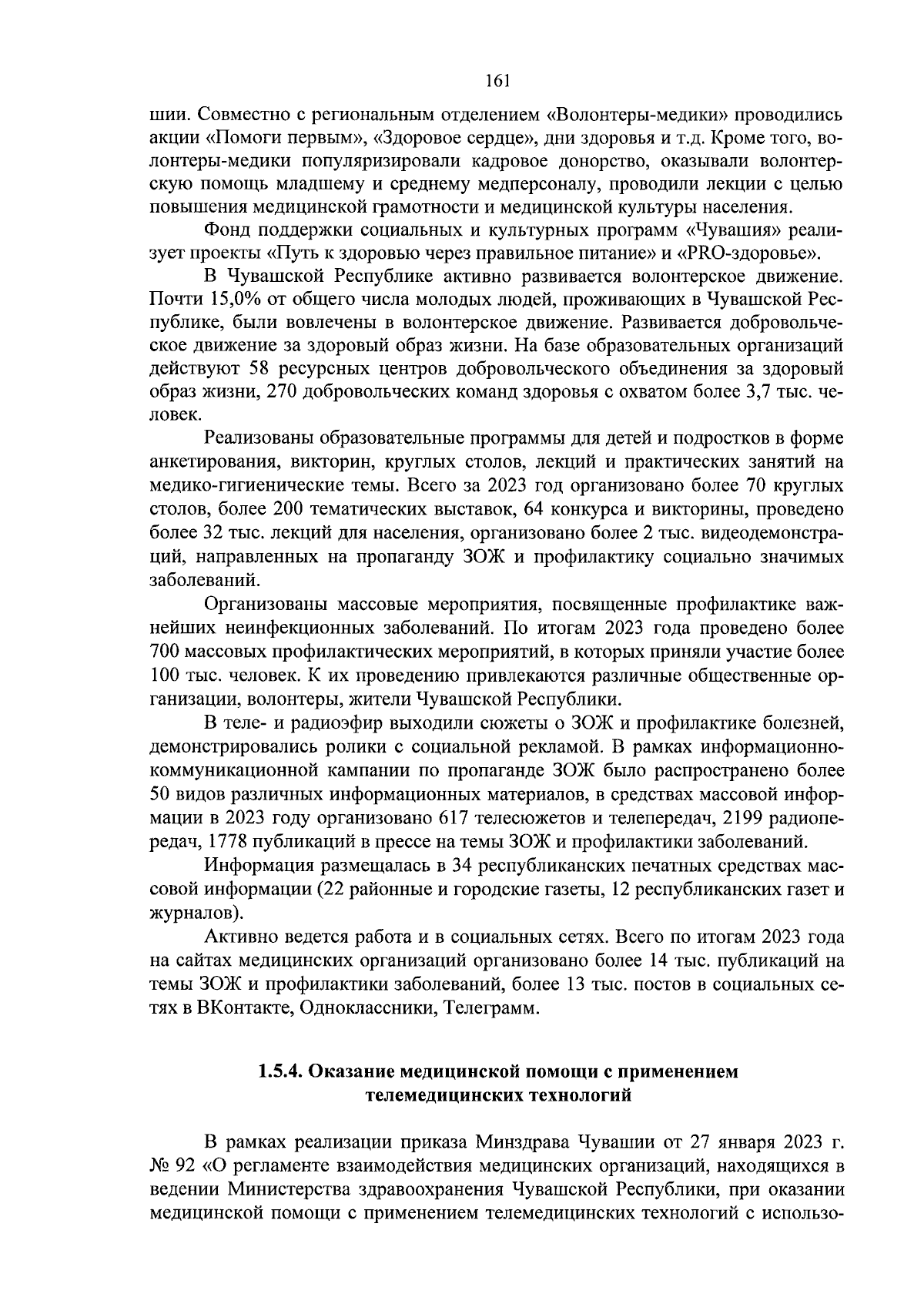 161

шии. Совместно с региональным отделением «Волонтеры-медики» проводились акции «Помоги первым», «Здоровое сердце», дни здоровья и т.д. Кроме того, волонтеры-медики популяризировали кадровое донорство, оказывали волонтерскую помощь младшему и среднему медперсоналу, проводили лекции с целью повышения медицинской грамотности и медицинской культуры населения.

Фонд поддержки социальных и культурных программ «Чувашия» реализует проекты «Путь к здоровью через правильное питание» и «PRO-здоровье».

В Чувашской Республике активно развивается волонтерское движение. Почти 15,0% от общего числа молодых людей, проживающих в Чувашской Республике, были вовлечены в волонтерское движение. Развивается добровольческое движение за здоровый образ жизни. На базе образовательных организаций действуют 58 ресурсных центров добровольческого объединения за здоровый образ жизни, 270 добровольческих команд здоровья с охватом более 3,7 тыс. человек.

Реализованы образовательные программы для детей и подростков в форме анкетирования, викторин, круглых столов, лекций и практических занятий на медико-гигиенические темы. Всего за 2023 год организовано более 70 круглых столов, более 200 тематических выставок, 64 конкурса и викторины, проведено более 32 тыс. лекций для населения, организовано более 2 тыс. видеодемонстраций, направленных на пропаганду ЗОЖ и профилактику социально значимых заболеваний.

Организованы массовые мероприятия, посвященные профилактике важнейших неинфекционных заболеваний. По итогам 2023 года проведено более 700 массовых профилактических мероприятий, в которых приняли участие более 100 тыс. человек. К их проведению привлекаются различные общественные организации, волонтеры, жители Чувашской Республики.

В теле- и радиоэфир выходили сюжеты о ЗОЖ и профилактике болезней, демонстрировались ролики с социальной рекламой. В рамках информационно-коммуникационной кампании по пропаганде ЗОЖ было распространено более 50 видов различных информационных материалов, в средствах массовой информации в 2023 году организовано 617 телесюжетов и телепередач, 2199 радиопередач, 1778 публикаций в прессе на темы ЗОЖ и профилактики заболеваний.

Информация размещалась в 34 республиканских печатных средствах массовой информации (22 районные и городские газеты, 12 республиканских газет и журналов).

Активно ведется работа и в социальных сетях. Всего по итогам 2023 года на сайтах медицинских организаций организовано более 14 тыс. публикаций на темы ЗОЖ и профилактики заболеваний, более 13 тыс. постов в социальных сетях в ВКонтакте, Одноклассники, Телеграмм.

1.5.4. Оказание медицинской помощи с применением телемедицинских технологий

В рамках реализации приказа Минздрава Чувашии от 27 января 2023 г. № 92 «О регламенте взаимодействия медицинских организаций, находящихся в ведении Министерства здравоохранения Чувашской Республики, при оказании медицинской помощи с применением телемедицинских технологий с использо-